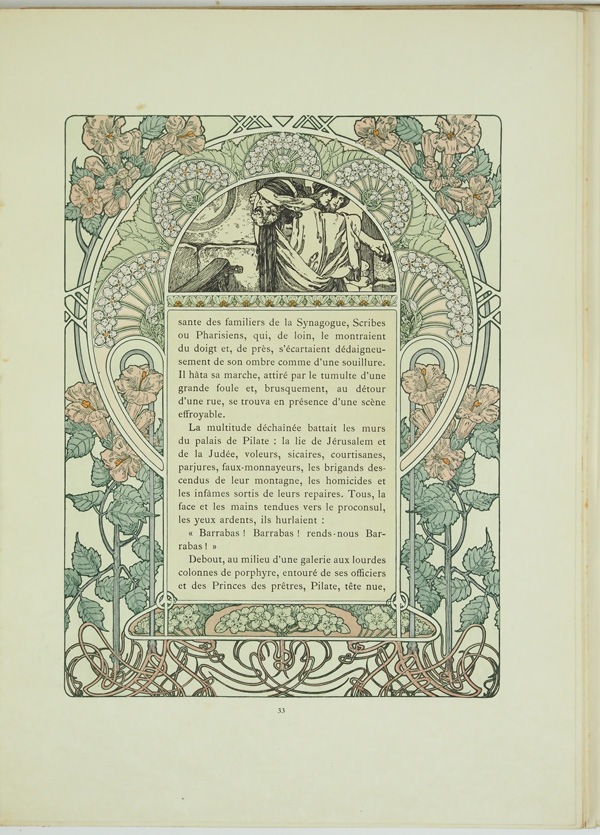 sante des familiers de la Synagogue, Scribes ou Pharisiens, qui, de loin, le montraient du doigt et, de près, s'écartaient dédaigneusement de son ombre comme d'une souillure. Il hâta sa marche, attiré par le tumulte d'une grande foule et, brusquement, au détour d'une rue, se trouva en présence d'une scène effroyable.

La multitude déchaînée battait les murs du palais de Pilate : la lie de Jérusalem et de la Judée, voleurs, sicaires, courtisanes, parjures, faux-monnayeurs, les brigands descendus de leur montagne, les homicides et les infâmes sortis de leurs repaires. Tous, la face et les mains tendues vers le proconsul, les yeux ardents, ils hurlaient :

« Barrabas ! Barrabas ! rends-nous Barrabas ! »

Debout, au milieu d'une galerie aux lourdes colonnes de porphyre, entouré de ses officiers et des Princes des prêtres, Pilate, tête nue,

33